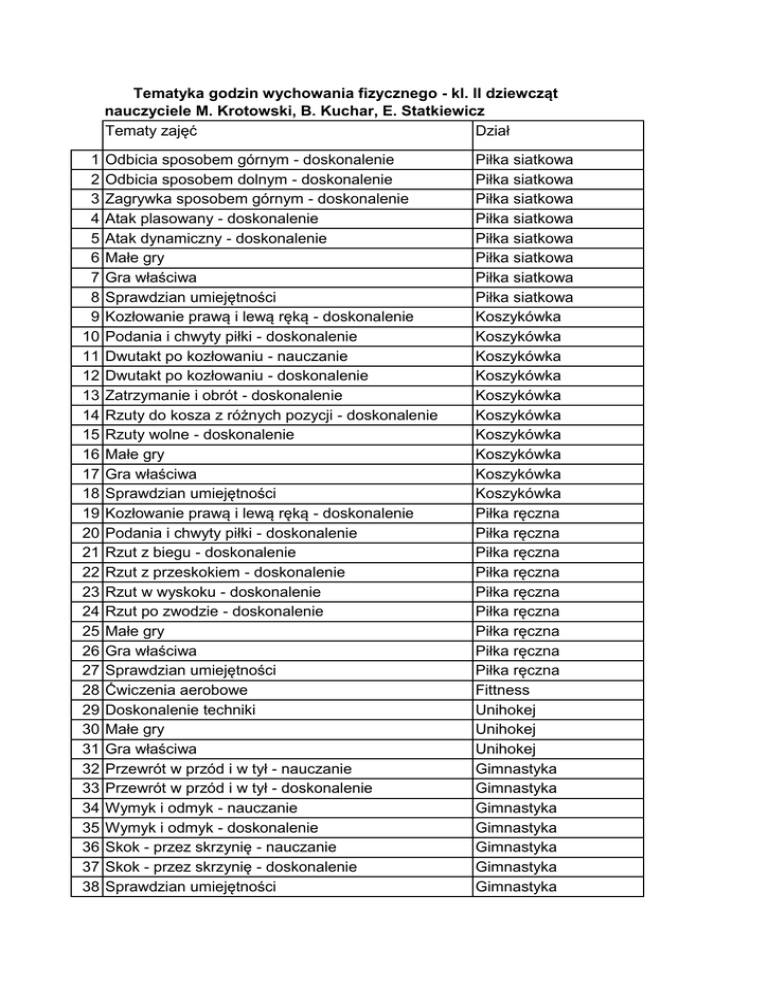 Tematyka godzin wychowania fizycznego - kl. II dziewcząt
nauczyciele M. Krotowski, B. Kuchar, E. Statkiewicz

| | Tematy zajęć | Dział |
|---|---|---|
| 1 | Odbicia sposobem górnym - doskonalenie | Piłka siatkowa |
| 2 | Odbicia sposobem dolnym - doskonalenie | Piłka siatkowa |
| 3 | Zagrywka sposobem górnym - doskonalenie | Piłka siatkowa |
| 4 | Atak plasowany - doskonalenie | Piłka siatkowa |
| 5 | Atak dynamiczny - doskonalenie | Piłka siatkowa |
| 6 | Małe gry | Piłka siatkowa |
| 7 | Gra właściwa | Piłka siatkowa |
| 8 | Sprawdzian umiejętności | Piłka siatkowa |
| 9 | Kozłowanie prawą i lewą ręką - doskonalenie | Koszykówka |
| 10 | Podania i chwyty piłki - doskonalenie | Koszykówka |
| 11 | Dwutakt po kozłowaniu - nauczanie | Koszykówka |
| 12 | Dwutakt po kozłowaniu - doskonalenie | Koszykówka |
| 13 | Zatrzymanie i obrót - doskonalenie | Koszykówka |
| 14 | Rzuty do kosza z różnych pozycji - doskonalenie | Koszykówka |
| 15 | Rzuty wolne - doskonalenie | Koszykówka |
| 16 | Małe gry | Koszykówka |
| 17 | Gra właściwa | Koszykówka |
| 18 | Sprawdzian umiejętności | Koszykówka |
| 19 | Kozłowanie prawą i lewą ręką - doskonalenie | Piłka ręczna |
| 20 | Podania i chwyty piłki - doskonalenie | Piłka ręczna |
| 21 | Rzut z biegu - doskonalenie | Piłka ręczna |
| 22 | Rzut z przeskokiem - doskonalenie | Piłka ręczna |
| 23 | Rzut w wyskoku - doskonalenie | Piłka ręczna |
| 24 | Rzut po zwodzie - doskonalenie | Piłka ręczna |
| 25 | Małe gry | Piłka ręczna |
| 26 | Gra właściwa | Piłka ręczna |
| 27 | Sprawdzian umiejętności | Piłka ręczna |
| 28 | Ćwiczenia aerobowe | Fittness |
| 29 | Doskonalenie techniki | Unihokej |
| 30 | Małe gry | Unihokej |
| 31 | Gra właściwa | Unihokej |
| 32 | Przewrót w przód i w tył - nauczanie | Gimnastyka |
| 33 | Przewrót w przód i w tył - doskonalenie | Gimnastyka |
| 34 | Wymyk i odmyk - nauczanie | Gimnastyka |
| 35 | Wymyk i odmyk - doskonalenie | Gimnastyka |
| 36 | Skok - przez skrzynię - nauczanie | Gimnastyka |
| 37 | Skok - przez skrzynię - doskonalenie | Gimnastyka |
| 38 | Sprawdzian umiejętności | Gimnastyka |